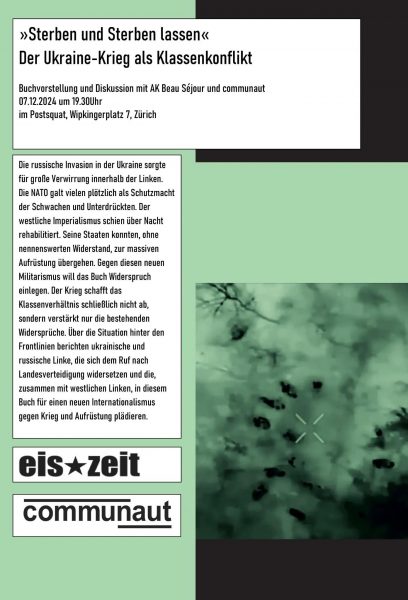 »Sterben und Sterben lassen«
Der Ukraine-Krieg als Klassenkonflikt

Buchvorstellung und Diskussion mit AK Beau Séjour und communaut
07.12.2024 um 19.30Uhr
im Postsquat, Wipkingerplatz 7, Zürich

Die russische Invasion in der Ukraine sorgte für große Verwirrung innerhalb der Linken. Die NATO galt vielen plötzlich als Schutzmacht der Schwachen und Unterdrückten. Der westliche Imperialismus schien über Nacht rehabilitiert. Seine Staaten konnten, ohne nennenswerten Widerstand, zur massiven Aufrüstung übergehen. Gegen diesen neuen Militarismus will das Buch Widerspruch einlegen. Der Krieg schafft das Klassenverhältnis schließlich nicht ab, sondern verstärkt nur die bestehenden Widersprüche. Über die Situation hinter den Frontlinien berichten ukrainische und russische Linke, die sich dem Ruf nach Landesverteidigung widersetzen und die, zusammen mit westlichen Linken, in diesem Buch für einen neuen Internationalismus gegen Krieg und Aufrüstung plädieren.

eis★zeit

communaut